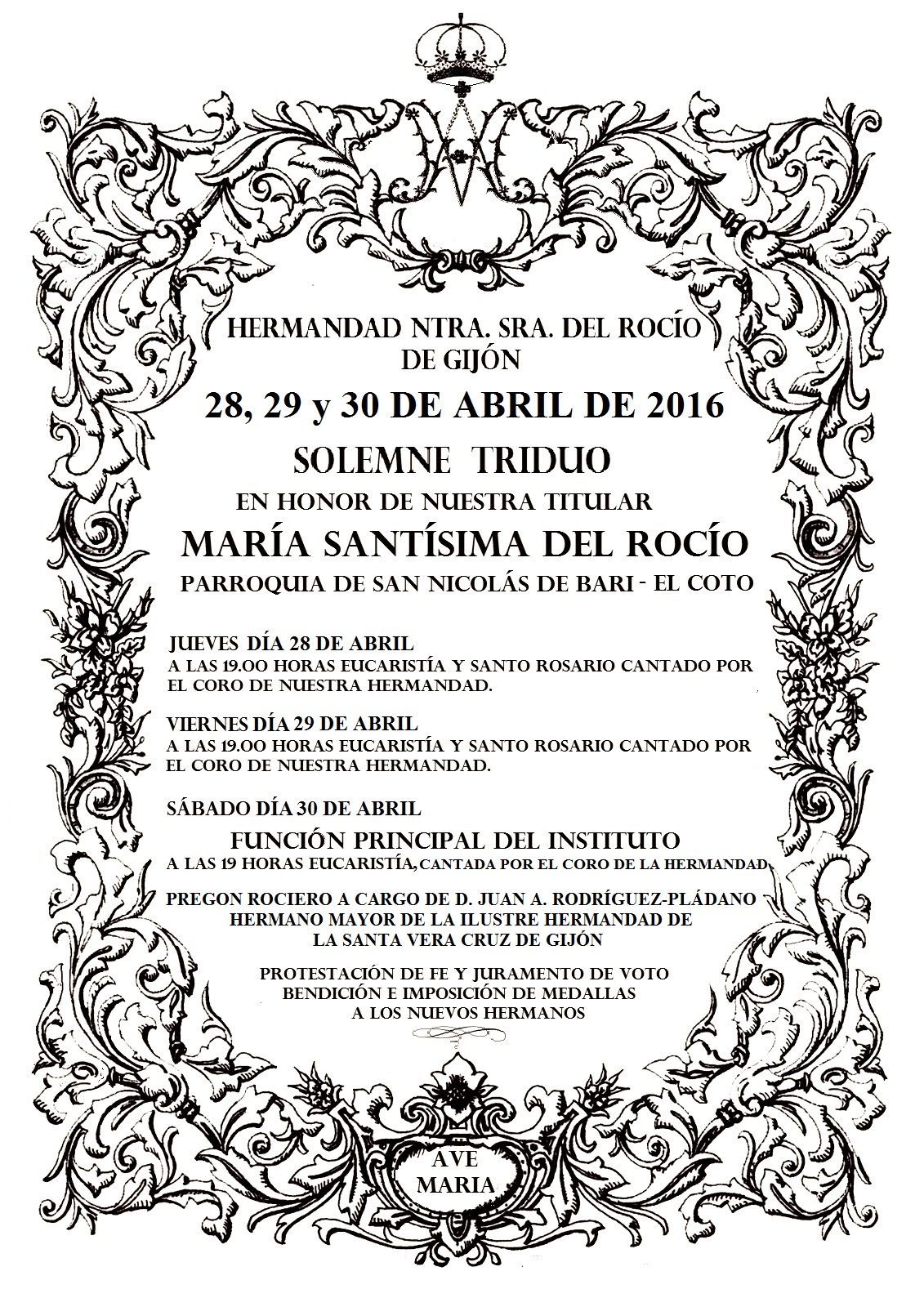 HERMANDAD NTRA. SRA. DEL ROCÍO
DE GIJÓN

28, 29 y 30 DE ABRIL DE 2016

SOLEMNE TRIDUO

EN HONOR DE NUESTRA TITULAR

MARÍA SANTÍSIMA DEL ROCÍO

PARROQUIA DE SAN NICOLÁS DE BARI - EL COTO

JUEVES DÍA 28 DE ABRIL
A LAS 19.00 HORAS EUCARISTÍA Y SANTO ROSARIO CANTADO POR EL CORO DE NUESTRA HERMANDAD.

VIERNES DÍA 29 DE ABRIL
A LAS 19.00 HORAS EUCARISTÍA Y SANTO ROSARIO CANTADO POR EL CORO DE NUESTRA HERMANDAD.

SÁBADO DÍA 30 DE ABRIL

FUNCIÓN PRINCIPAL DEL INSTITUTO
A LAS 19 HORAS EUCARISTÍA, CANTADA POR EL CORO DE LA HERMANDAD

PREGON ROCIERO A CARGO DE D. JUAN A. RODRÍGUEZ-PLÁDANO
HERMANO MAYOR DE LA ILUSTRE HERMANDAD DE
LA SANTA VERA CRUZ DE GIJÓN

PROTESTACIÓN DE FE Y JURAMENTO DE VOTO
BENDICIÓN E IMPOSICIÓN DE MEDALLAS
A LOS NUEVOS HERMANOS

AVE
MARIA